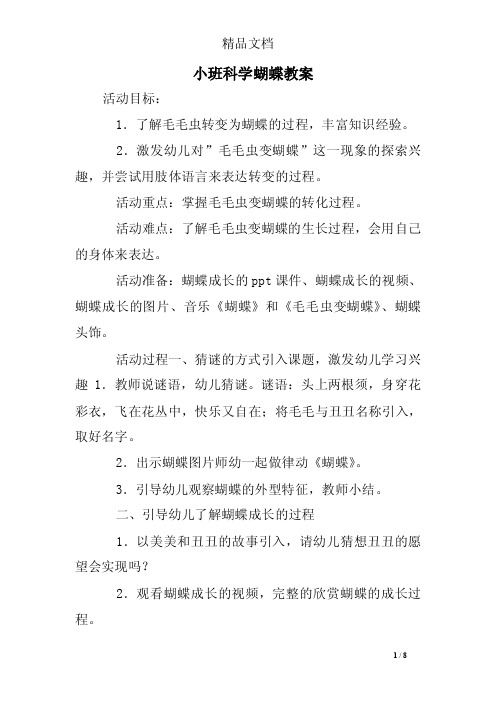 精品文档

小班科学蝴蝶教案

活动目标：

1．了解毛毛虫转变为蝴蝶的过程，丰富知识经验。

2．激发幼儿对”毛毛虫变蝴蝶”这一现象的探索兴趣，并尝试用肢体语言来表达转变的过程。

活动重点：掌握毛毛虫变蝴蝶的转化过程。

活动难点：了解毛毛虫变蝴蝶的生长过程，会用自己的身体来表达。

活动准备：蝴蝶成长的ppt课件、蝴蝶成长的视频、蝴蝶成长的图片、音乐《蝴蝶》和《毛毛虫变蝴蝶》、蝴蝶头饰。

活动过程一、猜谜的方式引入课题，激发幼儿学习兴趣 1．教师说谜语，幼儿猜谜。谜语：头上两根须，身穿花彩衣，飞在花丛中，快乐又自在；将毛毛与丑丑名称引入，取好名字。

2．出示蝴蝶图片师幼一起做律动《蝴蝶》。

3．引导幼儿观察蝴蝶的外型特征，教师小结。

二、引导幼儿了解蝴蝶成长的过程

1．以美美和丑丑的故事引入，请幼儿猜想丑丑的愿望会实现吗？

2．观看蝴蝶成长的视频，完整的欣赏蝴蝶的成长过程。

1 / 8